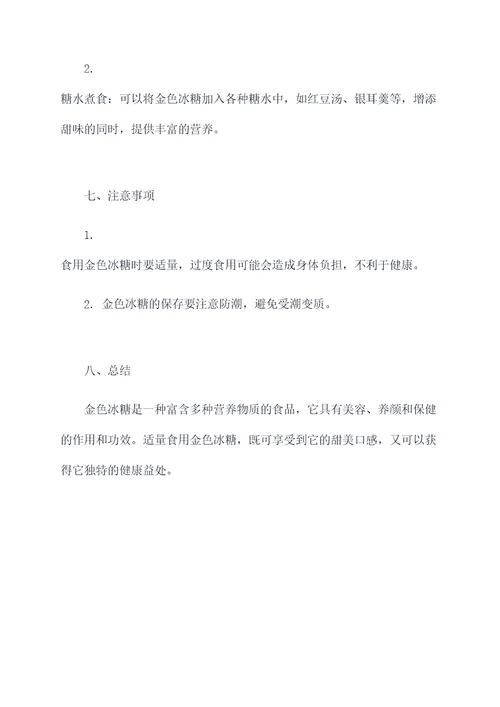 2.

糖水煮食：可以将金色冰糖加入各种糖水中，如红豆汤、银耳羹等，增添甜味的同时，提供丰富的营养。

七、注意事项

1.

食用金色冰糖时要适量，过度食用可能会造成身体负担，不利于健康。

2. 金色冰糖的保存要注意防潮，避免受潮变质。

八、总结

金色冰糖是一种富含多种营养物质的食品，它具有美容、养颜和保健的作用和功效。适量食用金色冰糖，既可享受到它的甜美口感，又可以获得它独特的健康益处。